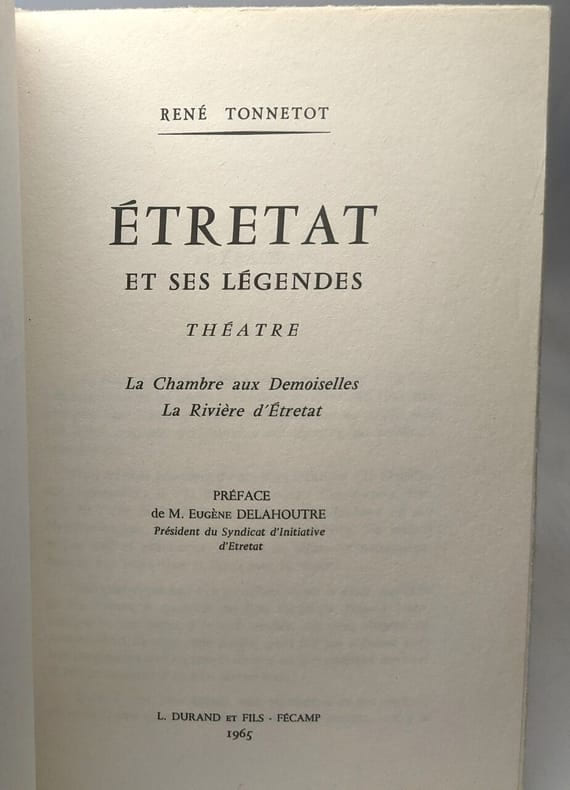 RENÉ TONNETOT

ÉTRETAT

ET SES LÉGENDES

THÉATRE

La Chambre aux Demoiselles
La Rivière d'Étretat

PRÉFACE
de M. Eugène DELAHOUTRE
Président du Syndicat d'Initiative
d'Etretat

L. DURAND et FILS - FÉCAMP
1965